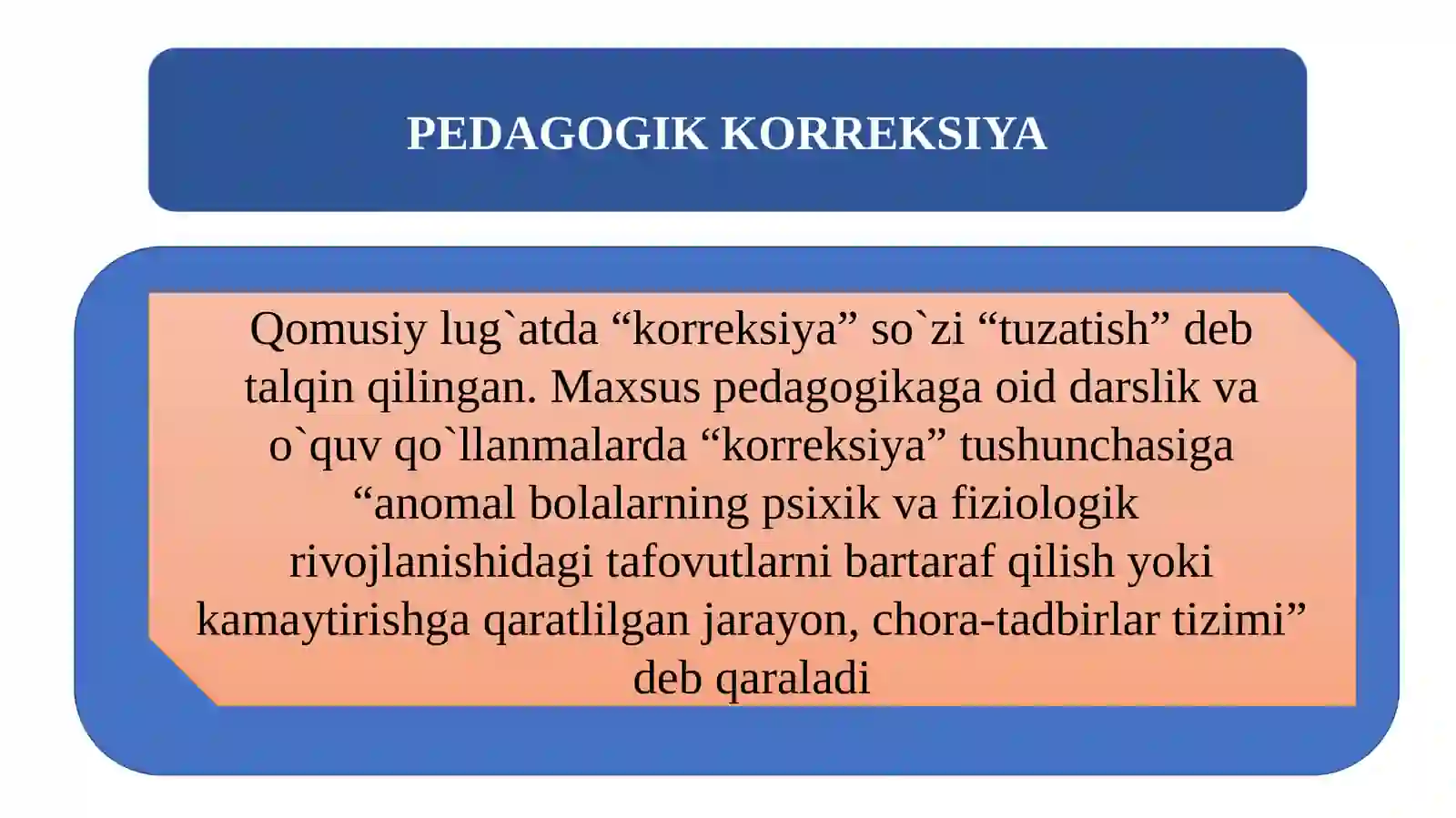 PEDAGOGIK KORREKSIYA

Qomusiy lug`atda “korreksiya” so`zi “tuzatish” deb talqin qilingan. Maxsus pedagogikaga oid darslik va o`quv qo`llanmalarda “korreksiya” tushunchasiga “anomal bolalarning psixik va fiziologik rivojlanishidagi tafovutlarni bartaraf qilish yoki kamaytirishga qaratlilgan jarayon, chora-tadbirlar tizimi” deb qaraladi